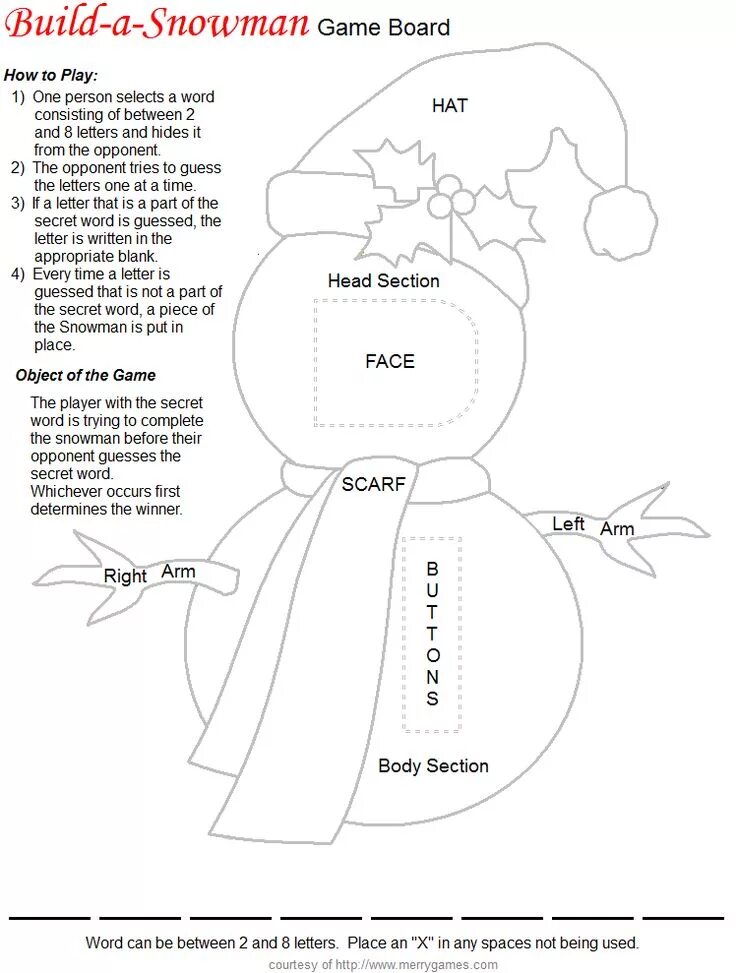 Build-a-Snowman Game Board

How to Play:
1) One person selects a word consisting of between 2 and 8 letters and hides it from the opponent.
2) The opponent tries to guess the letters one at a time.
3) If a letter that is a part of the secret word is guessed, the letter is written in the appropriate blank.
4) Every time a letter is guessed that is not a part of the secret word, a piece of the Snowman is put in place.

Object of the Game

The player with the secret word is trying to complete the snowman before their opponent guesses the secret word. Whichever occurs first determines the winner.

HAT

Head Section

FACE

SCARF

Left Arm

Right Arm

BUTTONS

Body Section

Word can be between 2 and 8 letters. Place an "X" in any spaces not being used.

courtesy of http://www.merrygames.com